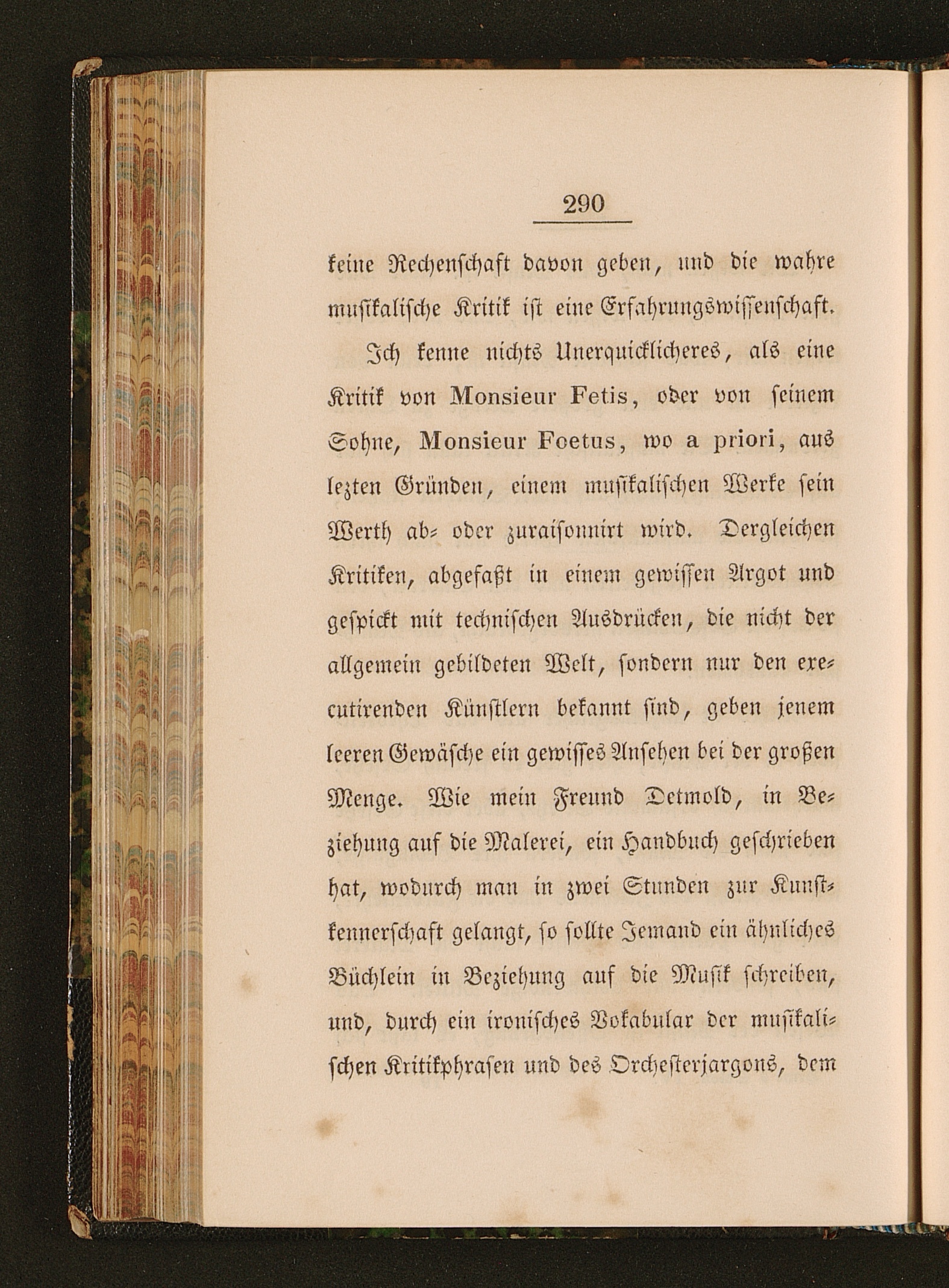 290

keine Rechenschaft davon geben, und die wahre musikalische Kritik ist eine Erfahrungswissenschaft.

Ich kenne nichts Unerquicklicheres, als eine Kritik von Monsieur Fetis, oder von seinem Sohne, Monsieur Foetus, wo a priori, aus lezten Gründen, einem musikalischen Werke sein Werth ab- oder zuraisonnirt wird. Dergleichen Kritiken, abgefaßt in einem gewissen Argot und gespickt mit technischen Ausdrücken, die nicht der allgemein gebildeten Welt, sondern nur den executirenden Künstlern bekannt sind, geben jenem leeren Gewäsche ein gewisses Ansehen bei der großen Menge. Wie mein Freund Detmold, in Beziehung auf die Malerei, ein Handbuch geschrieben hat, wodurch man in zwei Stunden zur Kunstkennerschaft gelangt, so sollte Jemand ein ähnliches Büchlein in Beziehung auf die Musik schreiben, und, durch ein ironisches Vokabular der musikalischen Kritikphrasen und des Orchesterjargons, dem